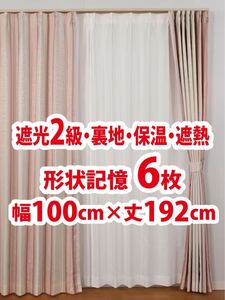 遮光2級・裏地・保温・遮熱
形状記憶 6枚
幅100cm×丈192cm